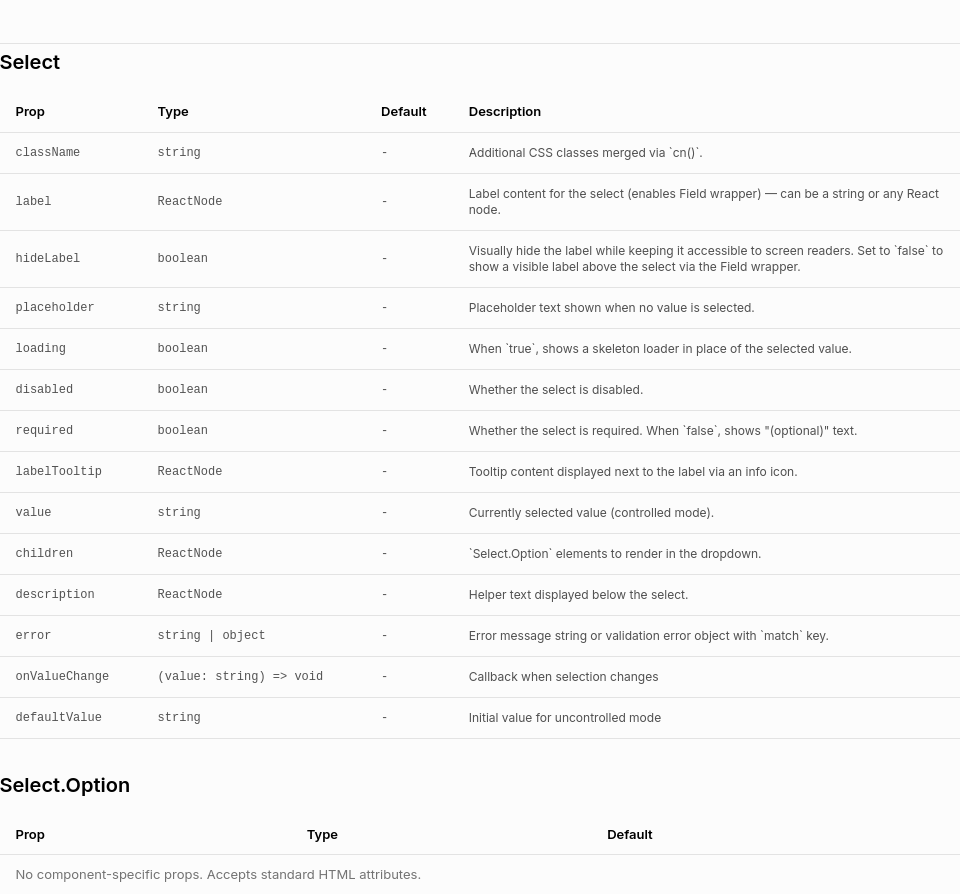 Select

| Prop | Type | Default | Description |
|---|---|---|---|
| className | string | - | Additional CSS classes merged via `cn()`. |
| label | ReactNode | - | Label content for the select (enables Field wrapper) — can be a string or any React node. |
| hideLabel | boolean | - | Visually hide the label while keeping it accessible to screen readers. Set to `false` to show a visible label above the select via the Field wrapper. |
| placeholder | string | - | Placeholder text shown when no value is selected. |
| loading | boolean | - | When `true`, shows a skeleton loader in place of the selected value. |
| disabled | boolean | - | Whether the select is disabled. |
| required | boolean | - | Whether the select is required. When `false`, shows "(optional)" text. |
| labelTooltip | ReactNode | - | Tooltip content displayed next to the label via an info icon. |
| value | string | - | Currently selected value (controlled mode). |
| children | ReactNode | - | `Select.Option` elements to render in the dropdown. |
| description | ReactNode | - | Helper text displayed below the select. |
| error | string \| object | - | Error message string or validation error object with `match` key. |
| onValueChange | (value: string) => void | - | Callback when selection changes |
| defaultValue | string | - | Initial value for uncontrolled mode |

Select.Option

| Prop | Type | Default |
|---|---|---|
| No component-specific props. Accepts standard HTML attributes. | | |